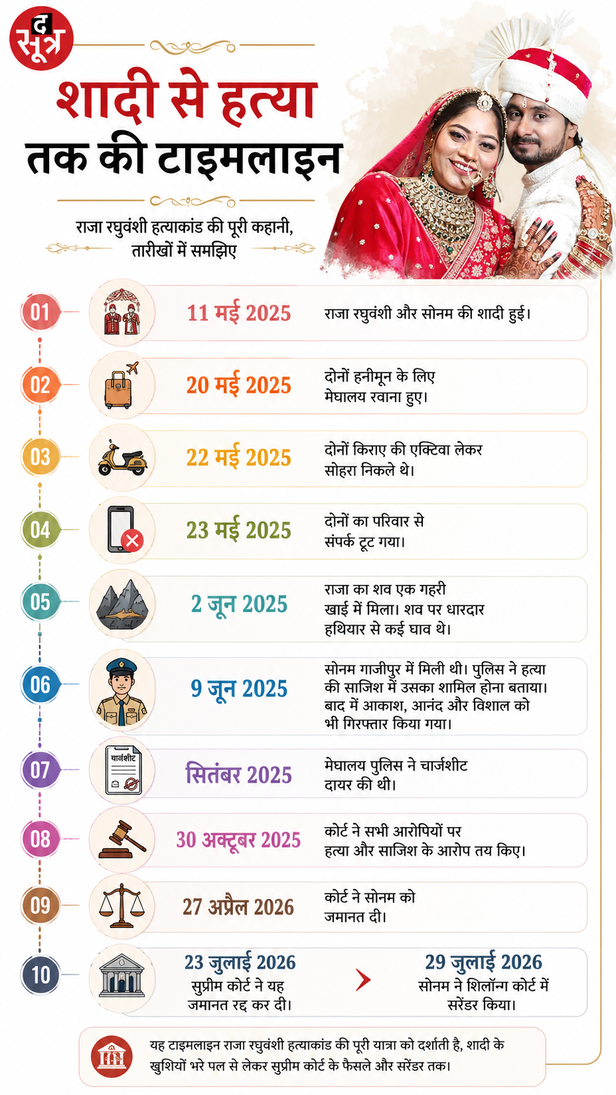 द सूत्र

शादी से हत्या तक की टाइमलाइन

राजा रघुवंशी हत्याकांड की पूरी कहानी, तारीखों में समझिए

01
11 मई 2025
राजा रघुवंशी और सोनम की शादी हुई।

02
20 मई 2025
दोनों हनीमून के लिए मेघालय रवाना हुए।

03
22 मई 2025
दोनों किराए की एक्टिवा लेकर सोहरा निकले थे।

04
23 मई 2025
दोनों का परिवार से संपर्क टूट गया।

05
2 जून 2025
राजा का शव एक गहरी खाई में मिला। शव पर धारदार हथियार से कई घाव थे।

06
9 जून 2025
सोनम गाजीपुर में मिली थी। पुलिस ने हत्या की साजिश में उसका शामिल होना बताया। बाद में आकाश, आनंद और विशाल को भी गिरफ्तार किया गया।

07
चार्जशीट
सितंबर 2025
मेघालय पुलिस ने चार्जशीट दायर की थी।

08
30 अक्टूबर 2025
कोर्ट ने सभी आरोपियों पर हत्या और साजिश के आरोप तय किए।

09
27 अप्रैल 2026
कोर्ट ने सोनम को जमानत दी।

10
23 जुलाई 2026
सुप्रीम कोर्ट ने यह जमानत रद्द कर दी।
29 जुलाई 2026
सोनम ने शिलॉन्ग कोर्ट में सरेंडर किया।

यह टाइमलाइन राजा रघुवंशी हत्याकांड की पूरी यात्रा को दर्शाती है, शादी के खुशियों भरे पल से लेकर सुप्रीम कोर्ट के फैसले और सरेंडर तक।